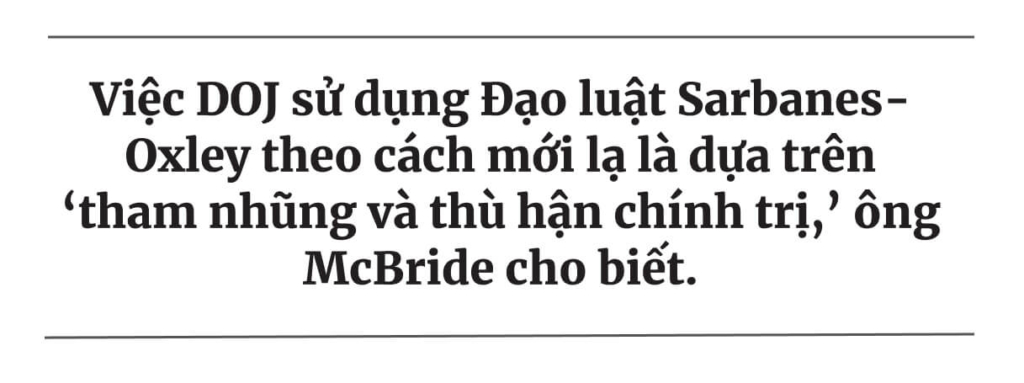 Việc DOJ sử dụng Đạo luật Sarbanes-Oxley theo cách mới lạ là dựa trên ‘tham nhũng và thù hận chính trị,’ ông McBride cho biết.